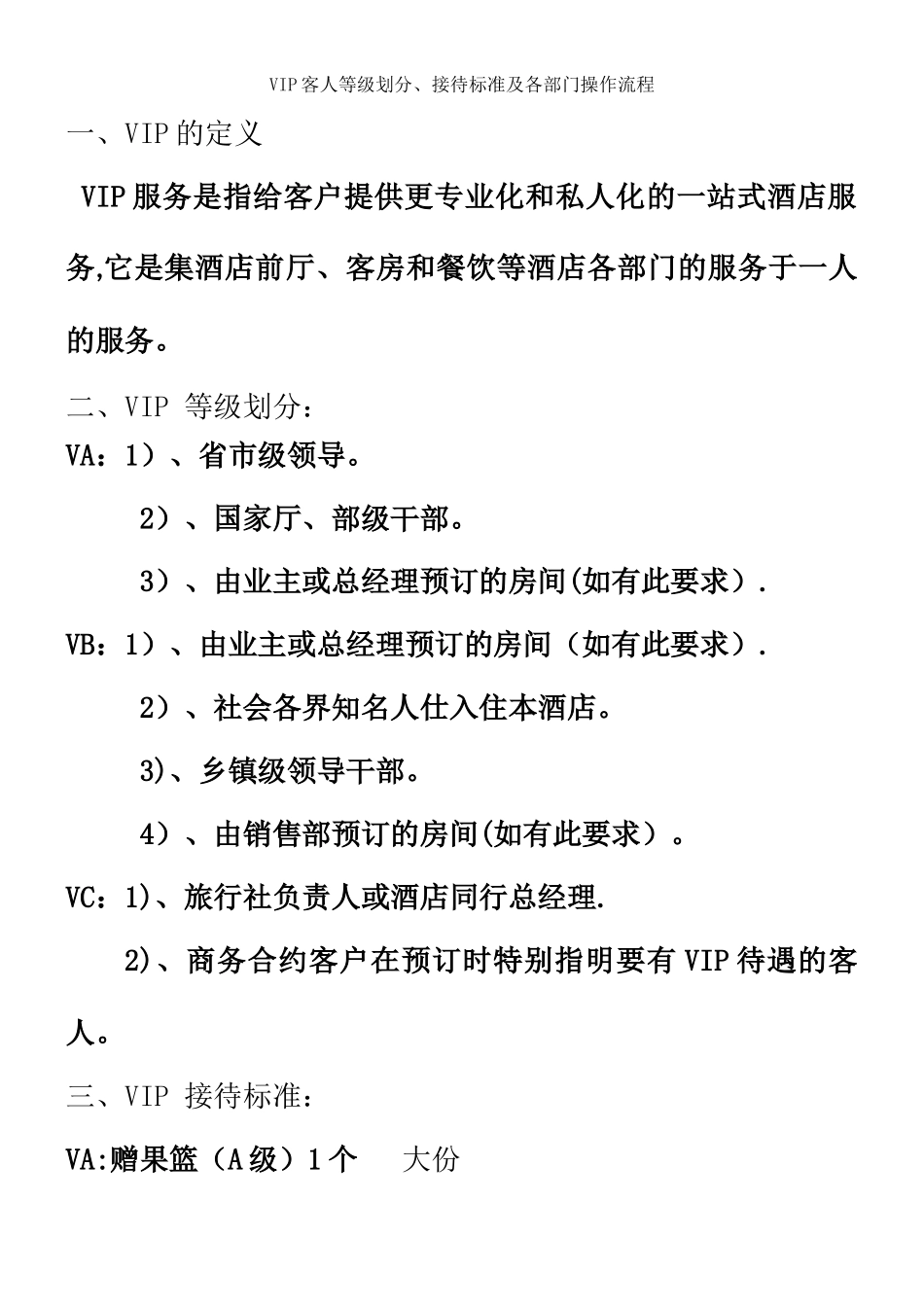 VIP客人等级划分、接待标准及各部门操作流程

一、VIP的定义

VIP服务是指给客户提供更专业化和私人化的一站式酒店服务,它是集酒店前厅、客房和餐饮等酒店各部门的服务于一人的服务。

二、VIP 等级划分:

VA:1)、省市级领导。

2)、国家厅、部级干部。

3)、由业主或总经理预订的房间(如有此要求).

VB:1)、由业主或总经理预订的房间(如有此要求).

2)、社会各界知名人仕入住本酒店。

3)、乡镇级领导干部。

4)、由销售部预订的房间(如有此要求)。

VC:1)、旅行社负责人或酒店同行总经理.

2)、商务合约客户在预订时特别指明要有VIP待遇的客人。

三、VIP 接待标准:

VA:赠果篮(A级)1个 大份